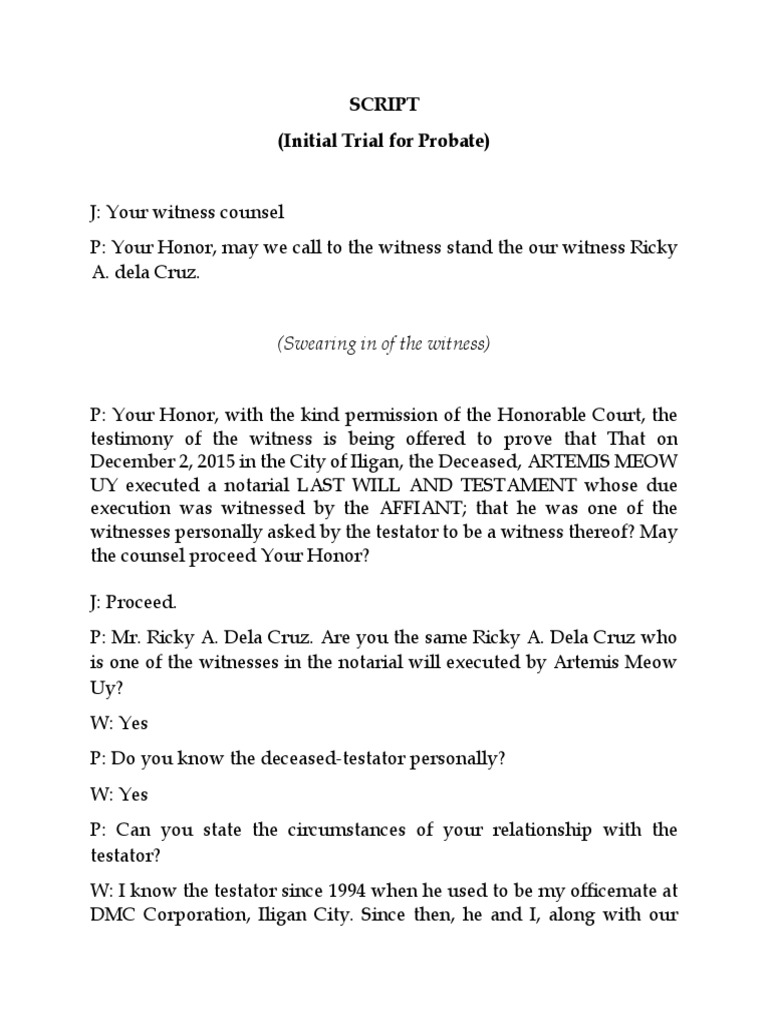 SCRIPT

(Initial Trial for Probate)

J: Your witness counsel

P: Your Honor, may we call to the witness stand the our witness Ricky A. dela Cruz.

(Swearing in of the witness)

P: Your Honor, with the kind permission of the Honorable Court, the testimony of the witness is being offered to prove that That on December 2, 2015 in the City of Iligan, the Deceased, ARTEMIS MEOW UY executed a notarial LAST WILL AND TESTAMENT whose due execution was witnessed by the AFFIANT; that he was one of the witnesses personally asked by the testator to be a witness thereof? May the counsel proceed Your Honor?

J: Proceed.

P: Mr. Ricky A. Dela Cruz. Are you the same Ricky A. Dela Cruz who is one of the witnesses in the notarial will executed by Artemis Meow Uy?

W: Yes

P: Do you know the deceased-testator personally?

W: Yes

P: Can you state the circumstances of your relationship with the testator?

W: I know the testator since 1994 when he used to be my officemate at DMC Corporation, Iligan City. Since then, he and I, along with our